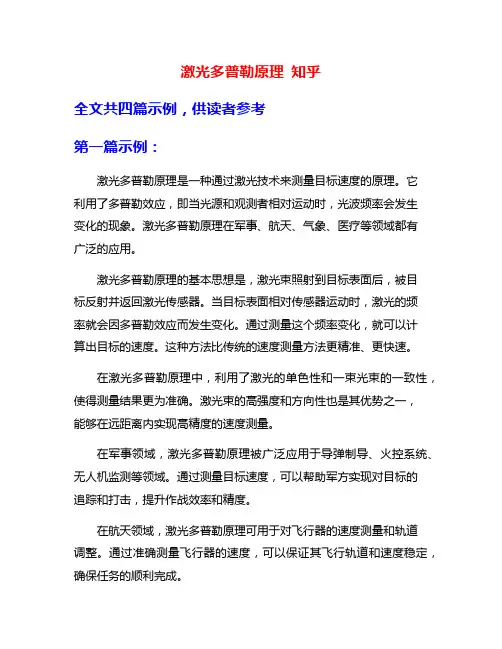 激光多普勒原理 知乎

全文共四篇示例，供读者参考

第一篇示例：

激光多普勒原理是一种通过激光技术来测量目标速度的原理。它利用了多普勒效应，即当光源和观测者相对运动时，光波频率会发生变化的现象。激光多普勒原理在军事、航天、气象、医疗等领域都有广泛的应用。

激光多普勒原理的基本思想是，激光束照射到目标表面后，被目标反射并返回激光传感器。当目标表面相对传感器运动时，激光的频率就会因多普勒效应而发生变化。通过测量这个频率变化，就可以计算出目标的速度。这种方法比传统的速度测量方法更精准、更快速。

在激光多普勒原理中，利用了激光的单色性和一束光束的一致性，使得测量结果更为准确。激光束的高强度和方向性也是其优势之一，能够在远距离内实现高精度的速度测量。

在军事领域，激光多普勒原理被广泛应用于导弹制导、火控系统、无人机监测等领域。通过测量目标速度，可以帮助军方实现对目标的追踪和打击，提升作战效率和精度。

在航天领域，激光多普勒原理可用于对飞行器的速度测量和轨道调整。通过准确测量飞行器的速度，可以保证其飞行轨道和速度稳定，确保任务的顺利完成。